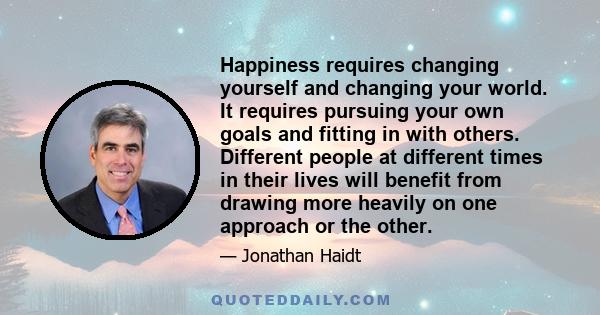 Happiness requires changing yourself and changing your world. It requires pursuing your own goals and fitting in with others. Different people at different times in their lives will benefit from drawing more heavily on one approach or the other.

— Jonathan Haidt

QUOTEDDAILY.COM